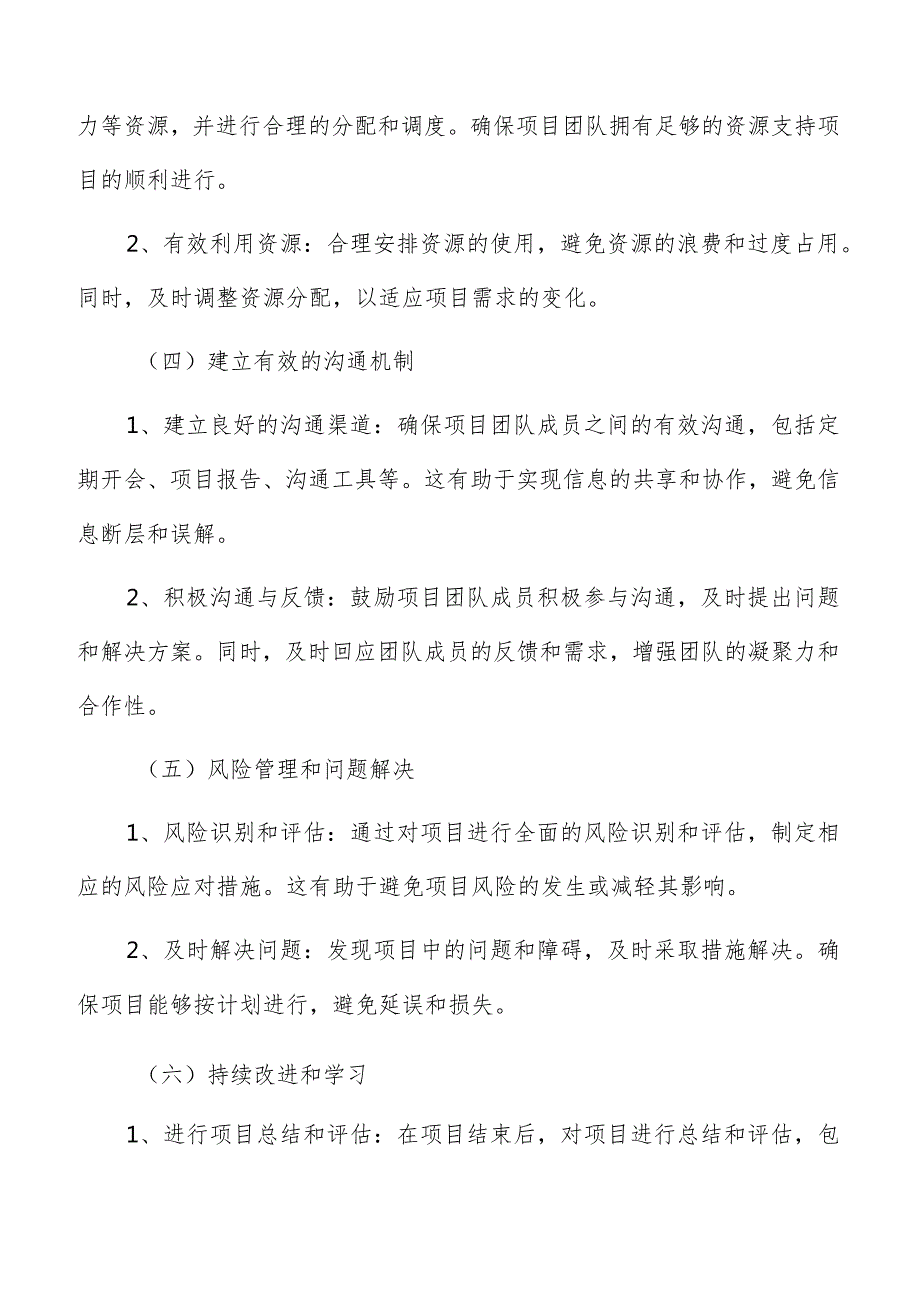 力等资源，并进行合理的分配和调度。确保项目团队拥有足够的资源支持项目的顺利进行。

2、有效利用资源：合理安排资源的使用，避免资源的浪费和过度占用。同时，及时调整资源分配，以适应项目需求的变化。

（四）建立有效的沟通机制

1、建立良好的沟通渠道：确保项目团队成员之间的有效沟通，包括定期开会、项目报告、沟通工具等。这有助于实现信息的共享和协作，避免信息断层和误解。

2、积极沟通与反馈：鼓励项目团队成员积极参与沟通，及时提出问题和解决方案。同时，及时回应团队成员的反馈和需求，增强团队的凝聚力和合作性。

（五）风险管理和问题解决

1、风险识别和评估：通过对项目进行全面的风险识别和评估，制定相应的风险应对措施。这有助于避免项目风险的发生或减轻其影响。

2、及时解决问题：发现项目中的问题和障碍，及时采取措施解决。确保项目能够按计划进行，避免延误和损失。

（六）持续改进和学习

1、进行项目总结和评估：在项目结束后，对项目进行总结和评估，包